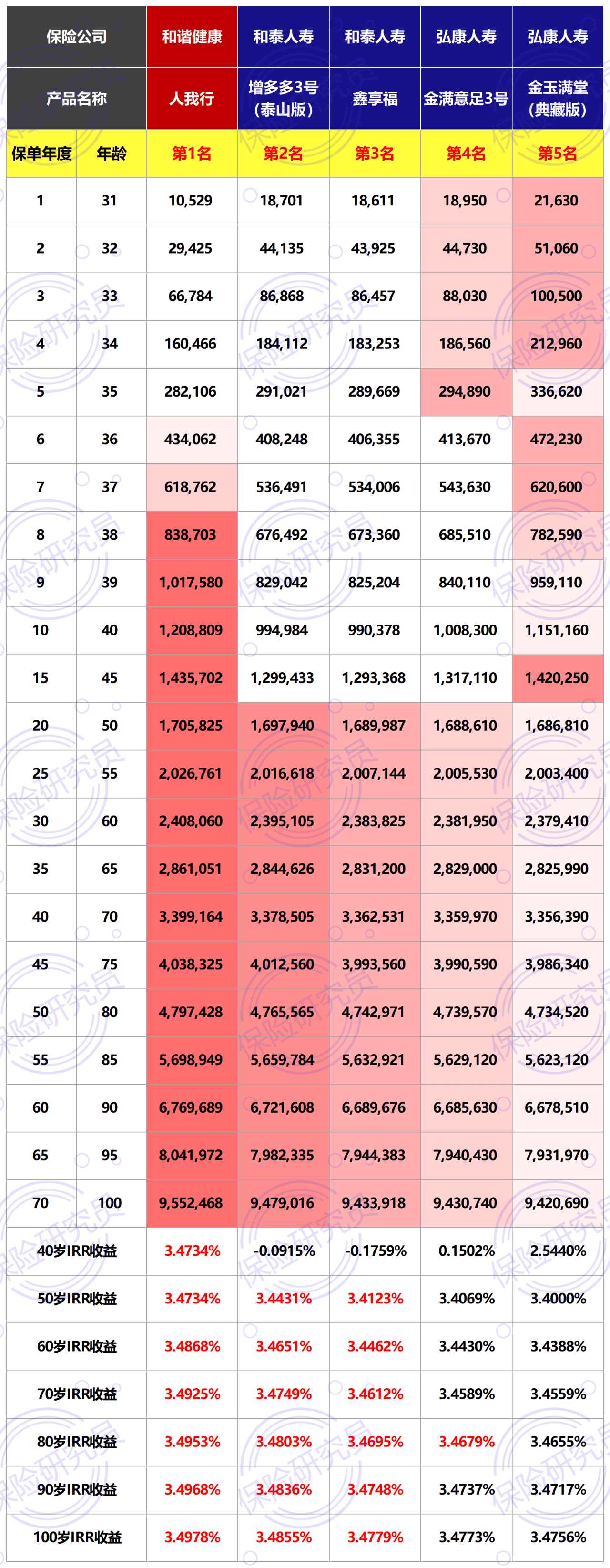 | 保险公司 | | 和谐健康 | 和泰人寿 | 和泰人寿 | 弘康人寿 | 弘康人寿 |
|---|---|---|---|---|---|---|
| 产品名称 | | 人我行 | 增多多3号（泰山版） | 鑫享福 | 金满意足3号 | 金玉满堂（典藏版） |
| 保单年度 | 年龄 | 第1名 | 第2名 | 第3名 | 第4名 | 第5名 |
| 1 | 31 | 10,529 | 18,701 | 18,611 | 18,950 | 21,630 |
| 2 | 32 | 29,425 | 44,135 | 43,925 | 44,730 | 51,060 |
| 3 | 33 | 66,784 | 86,868 | 86,457 | 88,030 | 100,500 |
| 4 | 34 | 160,466 | 184,112 | 183,253 | 186,560 | 212,960 |
| 5 | 35 | 282,106 | 291,021 | 289,669 | 294,890 | 336,620 |
| 6 | 36 | 434,062 | 408,248 | 406,355 | 413,670 | 472,230 |
| 7 | 37 | 618,762 | 536,491 | 534,006 | 543,630 | 620,600 |
| 8 | 38 | 838,703 | 676,492 | 673,360 | 685,510 | 782,590 |
| 9 | 39 | 1,017,580 | 829,042 | 825,204 | 840,110 | 959,110 |
| 10 | 40 | 1,208,809 | 994,984 | 990,378 | 1,008,300 | 1,151,160 |
| 15 | 45 | 1,435,702 | 1,299,433 | 1,293,368 | 1,317,110 | 1,420,250 |
| 20 | 50 | 1,705,825 | 1,697,940 | 1,689,987 | 1,688,610 | 1,686,810 |
| 25 | 55 | 2,026,761 | 2,016,618 | 2,007,144 | 2,005,530 | 2,003,400 |
| 30 | 60 | 2,408,060 | 2,395,105 | 2,383,825 | 2,381,950 | 2,379,410 |
| 35 | 65 | 2,861,051 | 2,844,626 | 2,831,200 | 2,829,000 | 2,825,990 |
| 40 | 70 | 3,399,164 | 3,378,505 | 3,362,531 | 3,359,970 | 3,356,390 |
| 45 | 75 | 4,038,325 | 4,012,560 | 3,993,560 | 3,990,590 | 3,986,340 |
| 50 | 80 | 4,797,428 | 4,765,565 | 4,742,971 | 4,739,570 | 4,734,520 |
| 55 | 85 | 5,698,949 | 5,659,784 | 5,632,921 | 5,629,120 | 5,623,120 |
| 60 | 90 | 6,769,689 | 6,721,608 | 6,689,676 | 6,685,630 | 6,678,510 |
| 65 | 95 | 8,041,972 | 7,982,335 | 7,944,383 | 7,940,430 | 7,931,970 |
| 70 | 100 | 9,552,468 | 9,479,016 | 9,433,918 | 9,430,740 | 9,420,690 |
| 40岁IRR收益 | | 3.4734% | -0.0915% | -0.1759% | 0.1502% | 2.5440% |
| 50岁IRR收益 | | 3.4734% | 3.4431% | 3.4123% | 3.4069% | 3.4000% |
| 60岁IRR收益 | | 3.4868% | 3.4651% | 3.4462% | 3.4430% | 3.4388% |
| 70岁IRR收益 | | 3.4925% | 3.4749% | 3.4612% | 3.4589% | 3.4559% |
| 80岁IRR收益 | | 3.4953% | 3.4803% | 3.4695% | 3.4679% | 3.4655% |
| 90岁IRR收益 | | 3.4968% | 3.4836% | 3.4748% | 3.4737% | 3.4717% |
| 100岁IRR收益 | | 3.4978% | 3.4855% | 3.4779% | 3.4773% | 3.4756% |

保险研究员